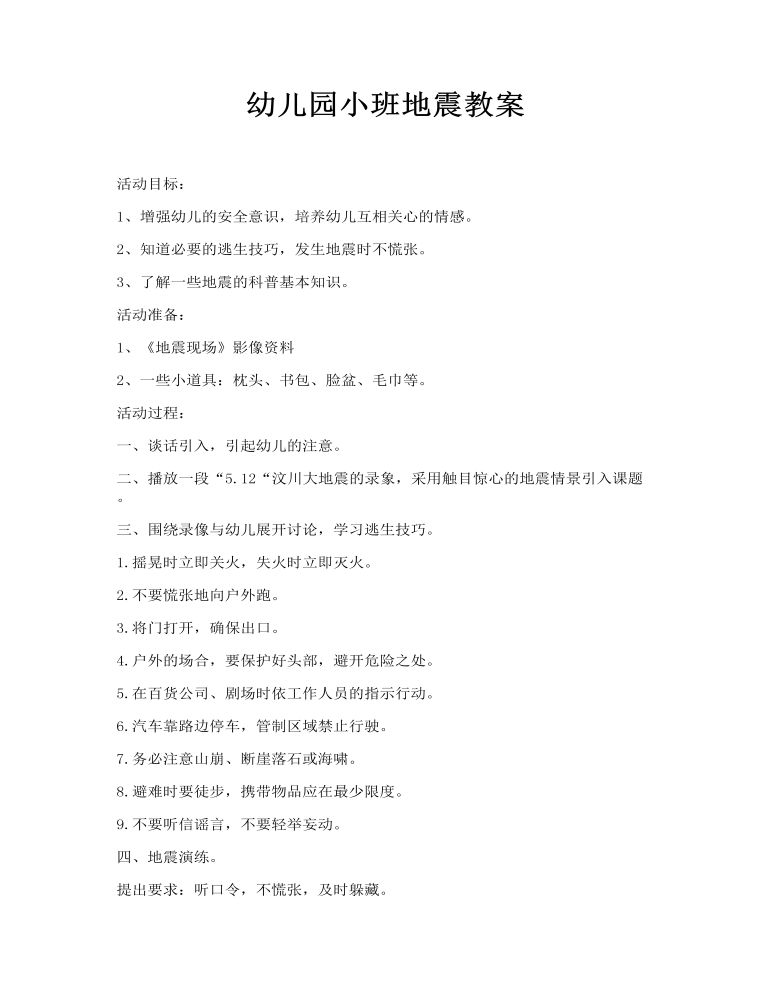 幼儿园小班地震教案

活动目标：

1、增强幼儿的安全意识，培养幼儿互相关心的情感。

2、知道必要的逃生技巧，发生地震时不慌张。

3、了解一些地震的科普基本知识。

活动准备：

1、《地震现场》影像资料

2、一些小道具：枕头、书包、脸盆、毛巾等。

活动过程：

一、谈话引入，引起幼儿的注意。

二、播放一段“5.12“汶川大地震的录象，采用触目惊心的地震情景引入课题。

三、围绕录像与幼儿展开讨论，学习逃生技巧。

1.摇晃时立即关火，失火时立即灭火。

2.不要慌张地向户外跑。

3.将门打开，确保出口。

4.户外的场合，要保护好头部，避开危险之处。

5.在百货公司、剧场时依工作人员的指示行动。

6.汽车靠路边停车，管制区域禁止行驶。

7.务必注意山崩、断崖落石或海啸。

8.避难时要徒步，携带物品应在最少限度。

9.不要听信谣言，不要轻举妄动。

四、地震演练。

提出要求：听口令，不慌张，及时躲藏。